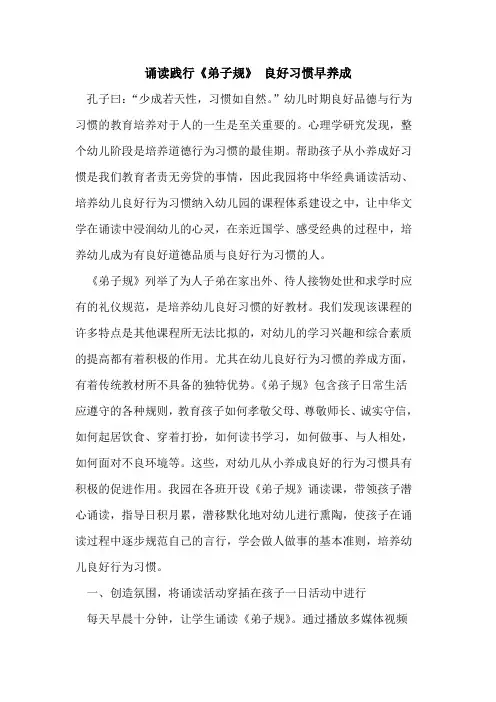 诵读践行《弟子规》 良好习惯早养成

孔子曰：“少成若天性，习惯如自然。”幼儿时期良好品德与行为习惯的教育培养对于人的一生是至关重要的。心理学研究发现，整个幼儿阶段是培养道德行为习惯的最佳期。帮助孩子从小养成好习惯是我们教育者责无旁贷的事情，因此我园将中华经典诵读活动、培养幼儿良好行为习惯纳入幼儿园的课程体系建设之中，让中华文学在诵读中浸润幼儿的心灵，在亲近国学、感受经典的过程中，培养幼儿成为有良好道德品质与良好行为习惯的人。

《弟子规》列举了为人子弟在家出外、待人接物处世和求学时应有的礼仪规范，是培养幼儿良好习惯的好教材。我们发现该课程的许多特点是其他课程所无法比拟的，对幼儿的学习兴趣和综合素质的提高都有着积极的作用。尤其在幼儿良好行为习惯的养成方面，有着传统教材所不具备的独特优势。《弟子规》包含孩子日常生活应遵守的各种规则，教育孩子如何孝敬父母、尊敬师长、诚实守信，如何起居饮食、穿着打扮，如何读书学习，如何做事、与人相处，如何面对不良环境等。这些，对幼儿从小养成良好的行为习惯具有积极的促进作用。我园在各班开设《弟子规》诵读课，带领孩子潜心诵读，指导日积月累，潜移默化地对幼儿进行熏陶，使孩子在诵读过程中逐步规范自己的言行，学会做人做事的基本准则，培养幼儿良好行为习惯。

一、创造氛围，将诵读活动穿插在孩子一日活动中进行

每天早晨十分钟，让学生诵读《弟子规》。通过播放多媒体视频